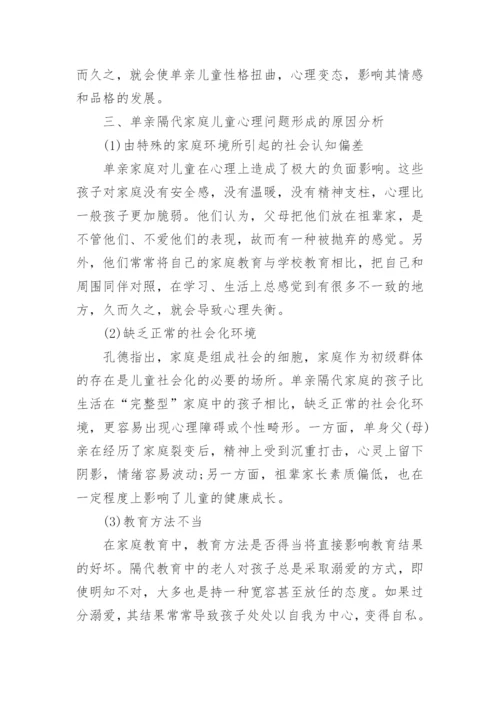 而久之，就会使单亲儿童性格扭曲，心理变态，影响其情感和品格的发展。

三、单亲隔代家庭儿童心理问题形成的原因分析

(1)由特殊的家庭环境所引起的社会认知偏差

单亲家庭对儿童在心理上造成了极大的负面影响。这些孩子对家庭没有安全感，没有温暖，没有精神支柱，心理比一般孩子更加脆弱。他们认为，父母把他们放在祖辈家，是不管他们、不爱他们的表现，故而有一种被抛弃的感觉。另外，他们常常将自己的家庭教育与学校教育相比，把自己和周围同伴对照，在学习、生活上总感觉到有很多不一致的地方，久而久之，就会导致心理失衡。

(2)缺乏正常的社会化环境

孔德指出，家庭是组成社会的细胞，家庭作为初级群体的存在是儿童社会化的必要的场所。单亲隔代家庭的孩子比生活在“完整型”家庭中的孩子相比，缺乏正常的社会化环境，更容易出现心理障碍或个性畸形。一方面，单身父(母)亲在经历了家庭裂变后，精神上受到沉重打击，心灵上留下阴影，情绪容易波动;另一方面，祖辈家长素质偏低，也在一定程度上影响了儿童的健康成长。

(3)教育方法不当

在家庭教育中，教育方法是否得当将直接影响教育结果的好坏。隔代教育中的老人对孩子总是采取溺爱的方式，即使明知不对，大多也是持一种宽容甚至放任的态度。如果过分溺爱，其结果常常导致孩子处处以自我为中心，变得自私。